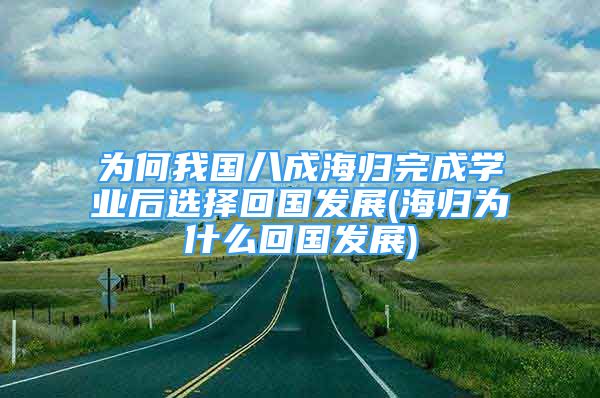 为何我国八成海归完成学业后选择回国发展(海归为什么回国发展)